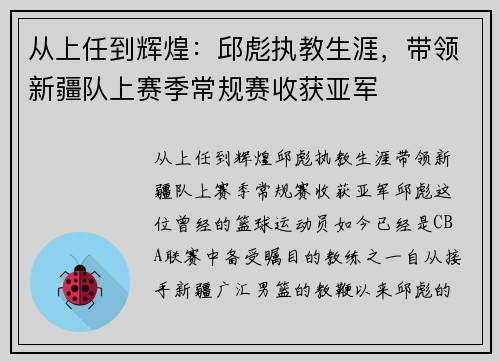 从上任到辉煌：邱彪执教生涯，带领新疆队上赛季常规赛收获亚军

从上任到辉煌邱彪执教生涯带领新疆队上赛季常规赛收获亚军邱彪这位曾经的篮球运动员如今已经是CBA联赛中备受瞩目的教练之一自从接手新疆广汇男篮的教鞭以来邱彪的